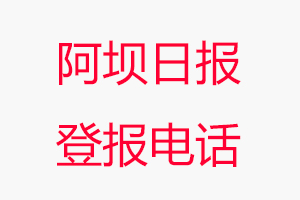 阿坝日报
登报电话